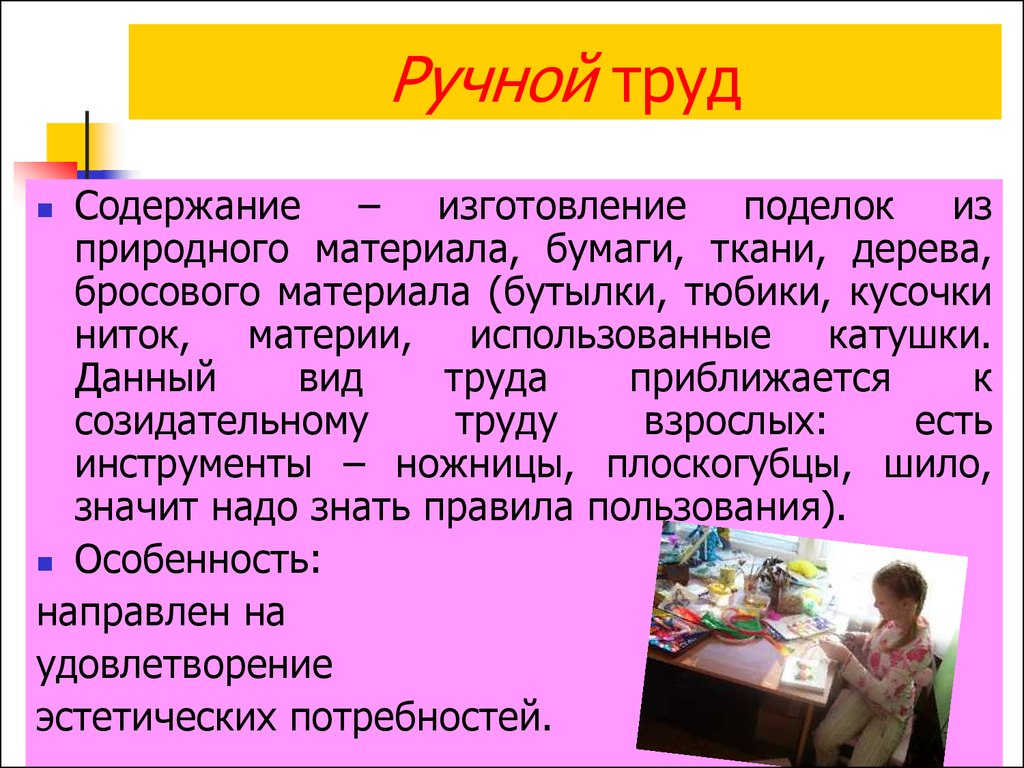 Ручной труд

Содержание – изготовление поделок из природного материала, бумаги, ткани, дерева, бросового материала (бутылки, тюбики, кусочки ниток, материи, использованные катушки. Данный вид труда приближается к созидательному труду взрослых: есть инструменты – ножницы, плоскогубцы, шило, значит надо знать правила пользования).

Особенность:
направлен на удовлетворение эстетических потребностей.